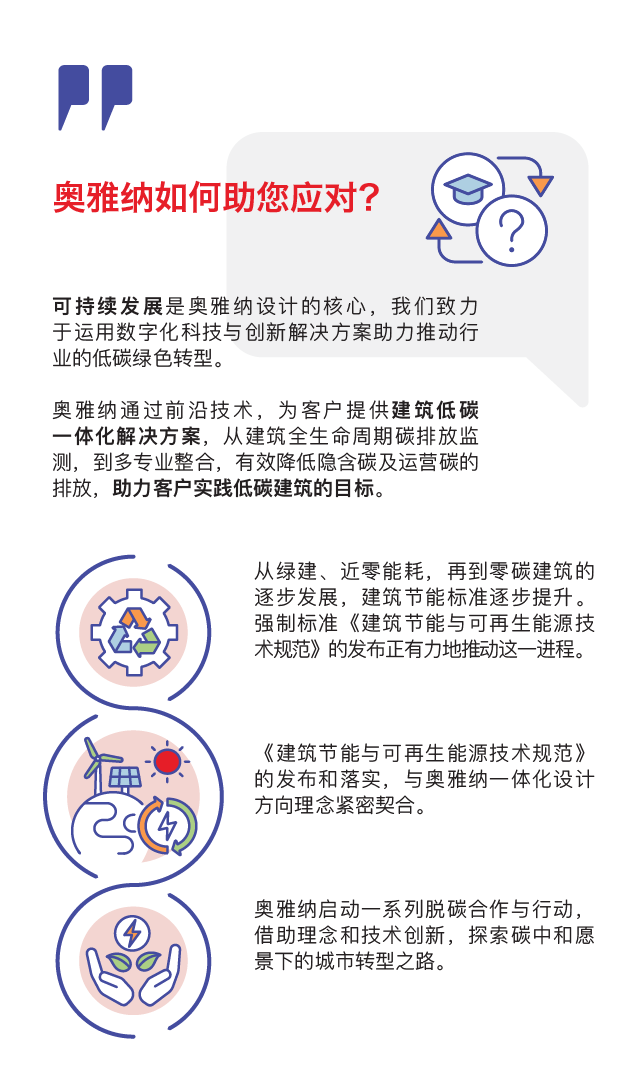 奥雅纳如何助您应对?

可持续发展是奥雅纳设计的核心，我们致力于运用数字化科技与创新解决方案助力推动行业的低碳绿色转型。

奥雅纳通过前沿技术，为客户提供建筑低碳一体化解决方案，从建筑全生命周期碳排放监测，到多专业整合，有效降低隐含碳及运营碳的排放，助力客户实践低碳建筑的目标。

从绿建、近零能耗，再到零碳建筑的逐步发展，建筑节能标准逐步提升。强制标准《建筑节能与可再生能源技术规范》的发布正有力地推动这一进程。

《建筑节能与可再生能源技术规范》的发布和落实，与奥雅纳一体化设计方向理念紧密契合。

奥雅纳启动一系列脱碳合作与行动，借助理念和技术创新，探索碳中和愿景下的城市转型之路。